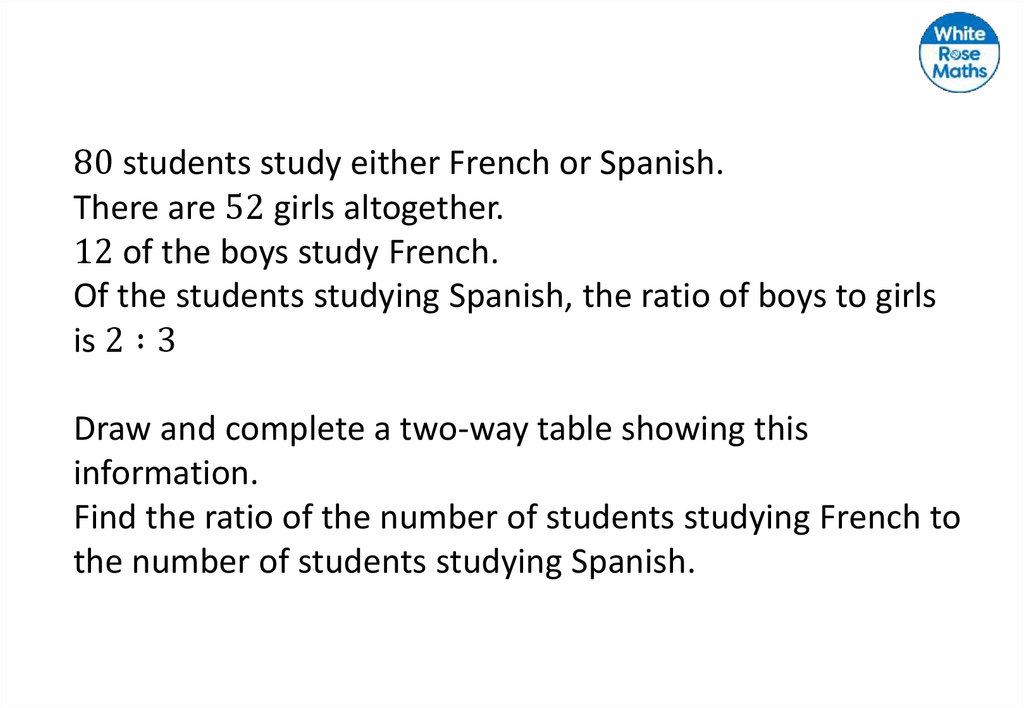 White
Rose
Maths

80 students study either French or Spanish.
There are 52 girls altogether.
12 of the boys study French.
Of the students studying Spanish, the ratio of boys to girls is $2:3$

Draw and complete a two-way table showing this information.
Find the ratio of the number of students studying French to the number of students studying Spanish.